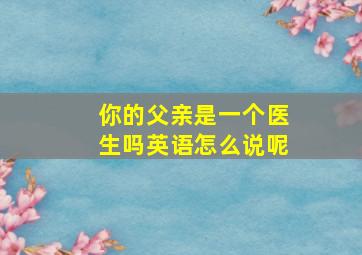 你的父亲是一个医生吗英语怎么说呢